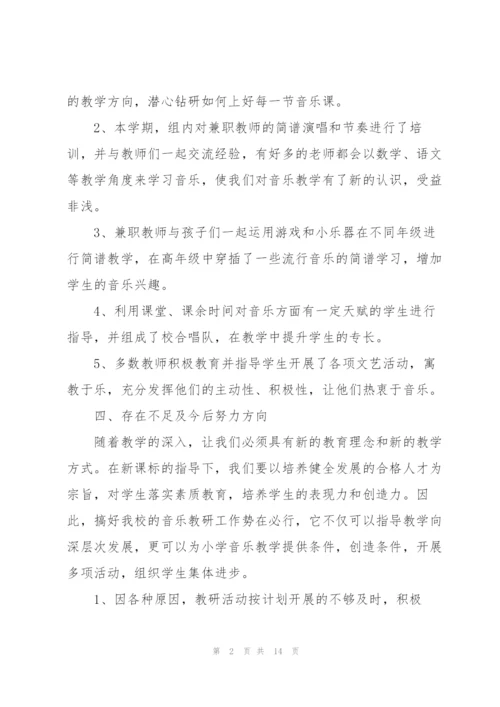 的教学方向，潜心钻研如何上好每一节音乐课。

2、本学期，组内对兼职教师的简谱演唱和节奏进行了培训，并与教师们一起交流经验，有好多的老师都会以数学、语文等教学角度来学习音乐，使我们对音乐教学有了新的认识，受益非浅。

3、兼职教师与孩子们一起运用游戏和小乐器在不同年级进行简谱教学，在高年级中穿插了一些流行音乐的简谱学习，增加学生的音乐兴趣。

4、利用课堂、课余时间对音乐方面有一定天赋的学生进行指导，并组成了校合唱队，在教学中提升学生的专长。

5、多数教师积极教育并指导学生开展了各项文艺活动，寓教于乐，充分发挥他们的主动性、积极性，让他们热衷于音乐。

四、存在不足及今后努力方向

随着教学的深入，让我们必须具有新的教育理念和新的教学方式。在新课标的指导下，我们要以培养健全发展的合格人才为宗旨，对学生落实素质教育，培养学生的表现力和创造力。因此，搞好我校的音乐教研工作势在必行，它不仅可以指导教学向深层次发展，更可以为小学音乐教学提供条件，创造条件，开展多项活动，组织学生集体进步。

1、因各种原因，教研活动按计划开展的不够及时，积极

第 2 页 共 14 页